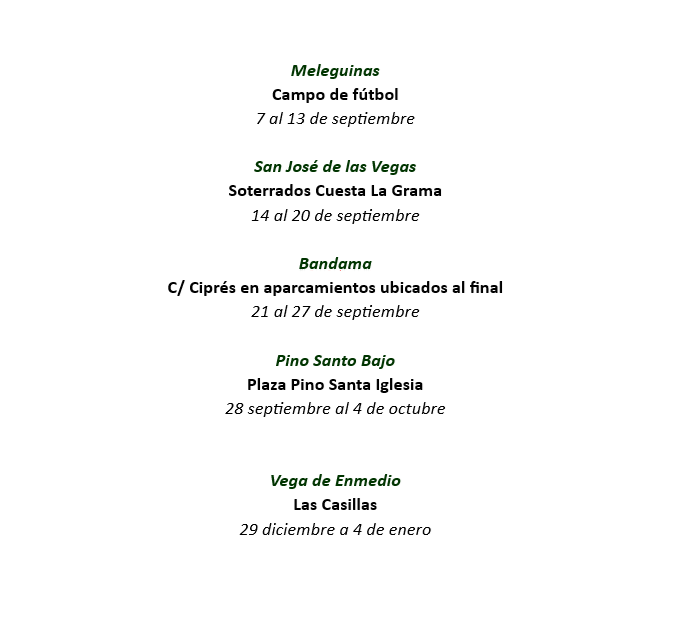 Meleguinas
Campo de fútbol
7 al 13 de septiembre

San José de las Vegas
Soterrados Cuesta La Grama
14 al 20 de septiembre

Bandama
C/ Ciprés en aparcamientos ubicados al final
21 al 27 de septiembre

Pino Santo Bajo
Plaza Pino Santa Iglesia
28 septiembre al 4 de octubre

Vega de Enmedio
Las Casillas
29 diciembre a 4 de enero